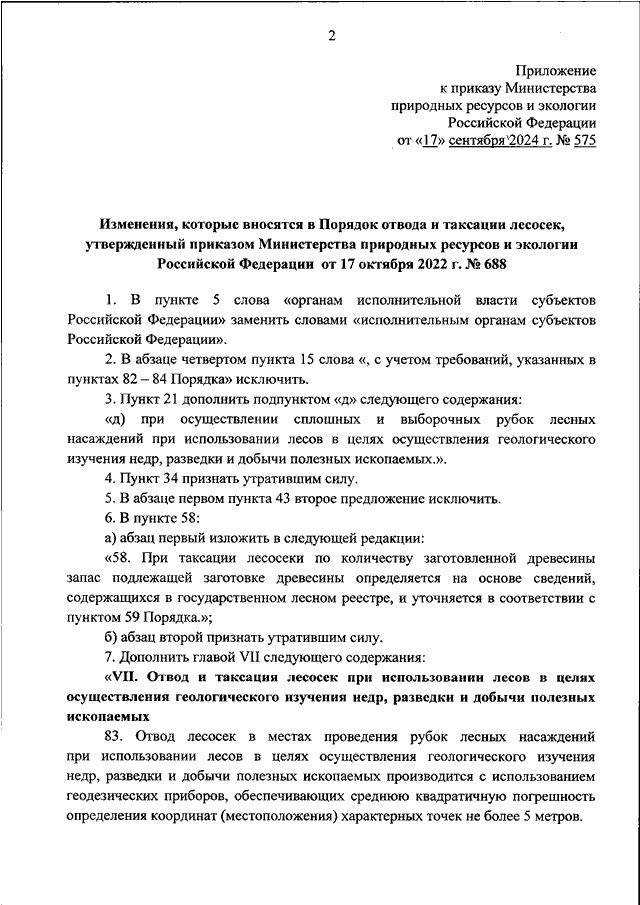 2

Приложение
к приказу Министерства
природных ресурсов и экологии
Российской Федерации
от «17» сентября 2024 г. № 575

Изменения, которые вносятся в Порядок отвода и таксации лесосек, утвержденный приказом Министерства природных ресурсов и экологии Российской Федерации от 17 октября 2022 г. № 688

1. В пункте 5 слова «органам исполнительной власти субъектов Российской Федерации» заменить словами «исполнительным органам субъектов Российской Федерации».

2. В абзаце четвертом пункта 15 слова «, с учетом требований, указанных в пунктах 82 – 84 Порядка» исключить.

3. Пункт 21 дополнить подпунктом «д» следующего содержания:

«д) при осуществлении сплошных и выборочных рубок лесных насаждений при использовании лесов в целях осуществления геологического изучения недр, разведки и добычи полезных ископаемых.».

4. Пункт 34 признать утратившим силу.

5. В абзаце первом пункта 43 второе предложение исключить.

6. В пункте 58:

а) абзац первый изложить в следующей редакции:

«58. При таксации лесосеки по количеству заготовленной древесины запас подлежащей заготовке древесины определяется на основе сведений, содержащихся в государственном лесном реестре, и уточняется в соответствии с пунктом 59 Порядка.»;

б) абзац второй признать утратившим силу.

7. Дополнить главой VII следующего содержания:

«VII. Отвод и таксация лесосек при использовании лесов в целях осуществления геологического изучения недр, разведки и добычи полезных ископаемых

83. Отвод лесосек в местах проведения рубок лесных насаждений при использовании лесов в целях осуществления геологического изучения недр, разведки и добычи полезных ископаемых производится с использованием геодезических приборов, обеспечивающих среднюю квадратичную погрешность определения координат (местоположения) характерных точек не более 5 метров.